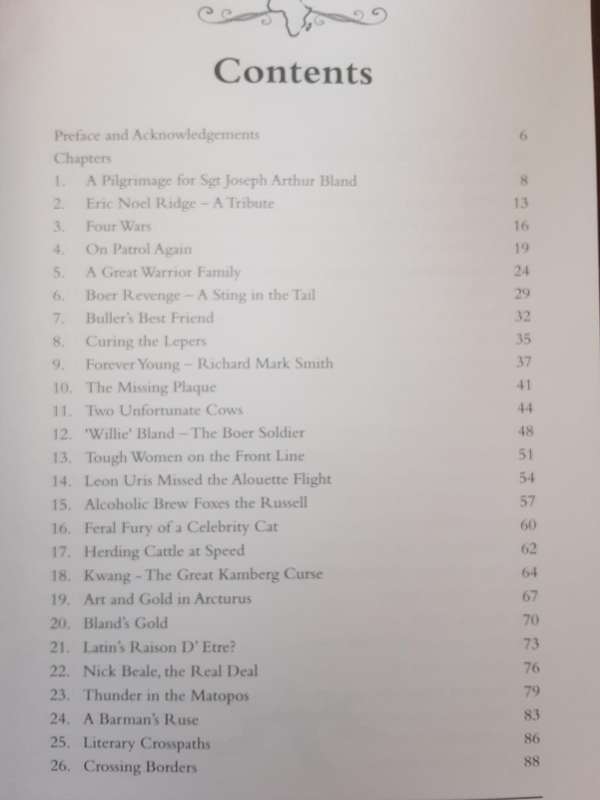 Contents

Preface and Acknowledgements 6

Chapters

1. A Pilgrimage for Sgt Joseph Arthur Bland 8
2. Eric Noel Ridge – A Tribute 13
3. Four Wars 16
4. On Patrol Again 19
5. A Great Warrior Family 24
6. Boer Revenge – A Sting in the Tail 29
7. Buller's Best Friend 32
8. Curing the Lepers 35
9. Forever Young – Richard Mark Smith 37
10. The Missing Plaque 41
11. Two Unfortunate Cows 44
12. 'Willie' Bland – The Boer Soldier 48
13. Tough Women on the Front Line 51
14. Leon Uris Missed the Alouette Flight 54
15. Alcoholic Brew Foxes the Russell 57
16. Feral Fury of a Celebrity Cat 60
17. Herding Cattle at Speed 62
18. Kwang - The Great Kamberg Curse 64
19. Art and Gold in Arcturus 67
20. Bland's Gold 70
21. Latin's Raison D' Etre? 73
22. Nick Beale, the Real Deal 76
23. Thunder in the Matopos 79
24. A Barman's Ruse 83
25. Literary Crosspaths 86
26. Crossing Borders 88